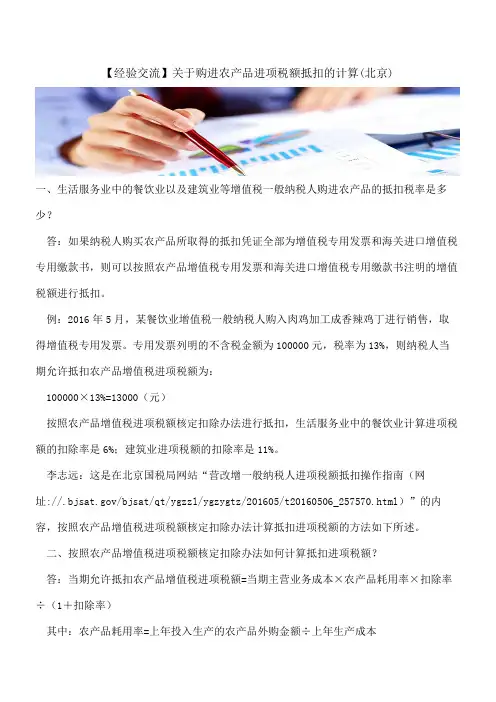 【经验交流】关于购进农产品进项税额抵扣的计算(北京)

一、生活服务业中的餐饮业以及建筑业等增值税一般纳税人购进农产品的抵扣税率是多少？

答：如果纳税人购买农产品所取得的抵扣凭证全部为增值税专用发票和海关进口增值税专用缴款书，则可以按照农产品增值税专用发票和海关进口增值税专用缴款书注明的增值税额进行抵扣。

例：2016 年 5 月，某餐饮业增值税一般纳税人购入肉鸡加工成香辣鸡丁进行销售，取得增值税专用发票。专用发票列明的不含税金额为 100000 元，税率为 13%，则纳税人当期允许抵扣农产品增值税进项税额为：

100000×13%=13000（元）

按照农产品增值税进项税额核定扣除办法进行抵扣，生活服务业中的餐饮业计算进项税额的扣除率是 6%；建筑业进项税额的扣除率是 11%。

李志远：这是在北京国税局网站“营改增一般纳税人进项税额抵扣操作指南（网址：//.bjsat.gov/bjsat/qt/ygzzl/ygzygtz/201605/t20160506_257570.html）”的内容，按照农产品增值税进项税额核定扣除办法计算抵扣进项税额的方法如下所述。

二、按照农产品增值税进项税额核定扣除办法如何计算抵扣进项税额？

答：当期允许抵扣农产品增值税进项税额=当期主营业务成本×农产品耗用率×扣除率÷（1+扣除率）

其中：农产品耗用率=上年投入生产的农产品外购金额÷上年生产成本